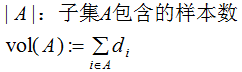 $|A|$：子集$A$包含的样本数

$\mathrm{vol}(A) := \sum_{i \in A} d_i$